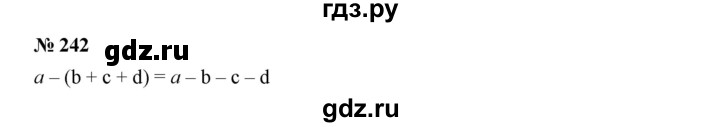 гдз.ру

№ 242 gdz.ru

$a - (b + c + d) = a - b - c - d$

gdz.ru